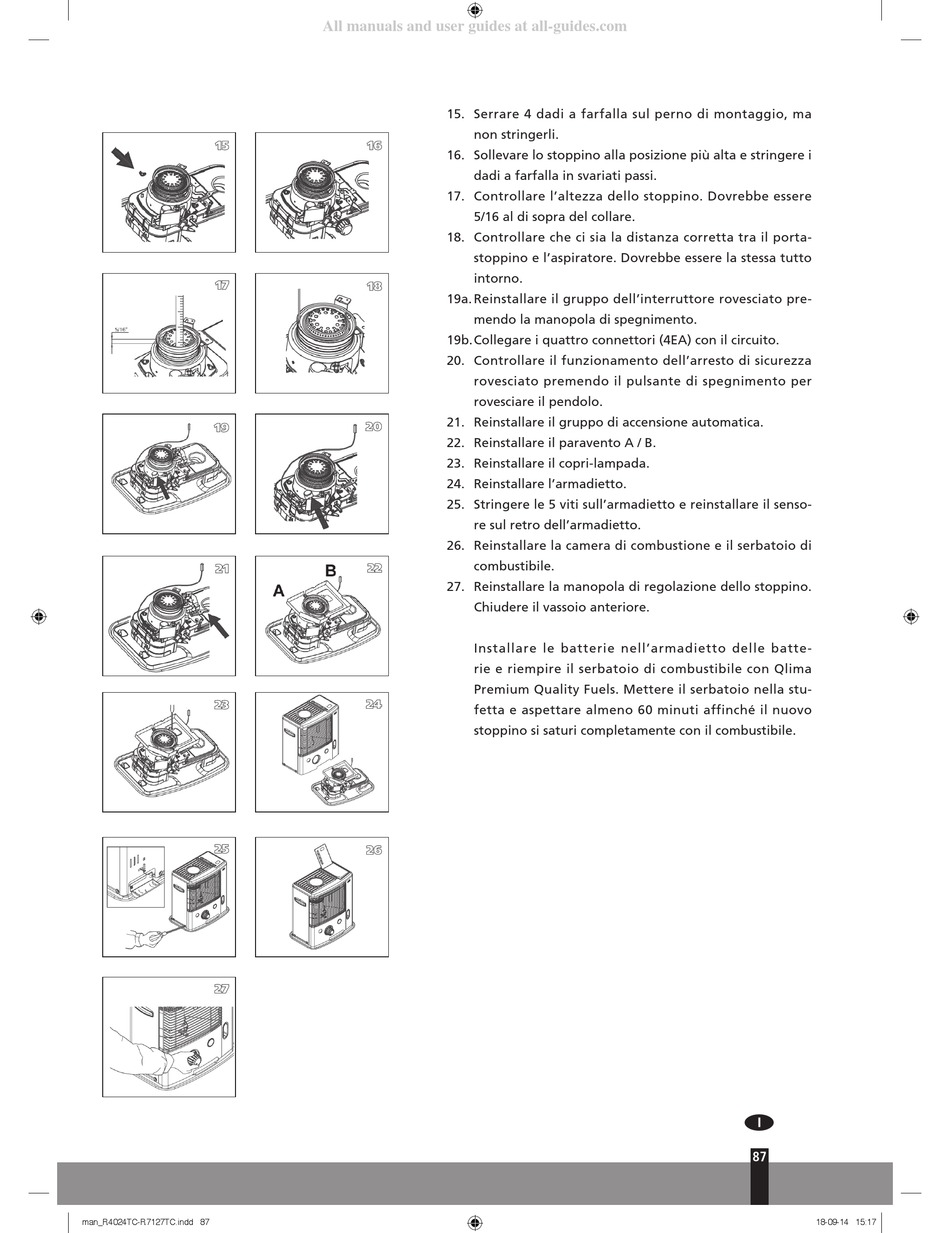 All manuals and user guides at all-guides.com

15
16
17
5/16"
18
19
20
21
22
A
B
23
24
25
26
27

15. Serrare 4 dadi a farfalla sul perno di montaggio, ma non stringerli.
16. Sollevare lo stoppino alla posizione più alta e stringere i dadi a farfalla in svariati passi.
17. Controllare l'altezza dello stoppino. Dovrebbe essere 5/16 al di sopra del collare.
18. Controllare che ci sia la distanza corretta tra il portastoppino e l'aspiratore. Dovrebbe essere la stessa tutto intorno.
19a. Reinstallare il gruppo dell'interruttore rovesciato premendo la manopola di spegnimento.
19b. Collegare i quattro connettori (4EA) con il circuito.
20. Controllare il funzionamento dell'arresto di sicurezza rovesciato premendo il pulsante di spegnimento per rovesciare il pendolo.
21. Reinstallare il gruppo di accensione automatica.
22. Reinstallare il paravento A / B.
23. Reinstallare il copri-lampada.
24. Reinstallare l'armadietto.
25. Stringere le 5 viti sull'armadietto e reinstallare il sensore sul retro dell'armadietto.
26. Reinstallare la camera di combustione e il serbatoio di combustibile.
27. Reinstallare la manopola di regolazione dello stoppino. Chiudere il vassoio anteriore.

Installare le batterie nell'armadietto delle batterie e riempire il serbatoio di combustibile con Qlima Premium Quality Fuels. Mettere il serbatoio nella stufetta e aspettare almeno 60 minuti affinché il nuovo stoppino si saturi completamente con il combustibile.

I
87

man_R4024TC-R7127TC.indd 87
18-09-14 15:17